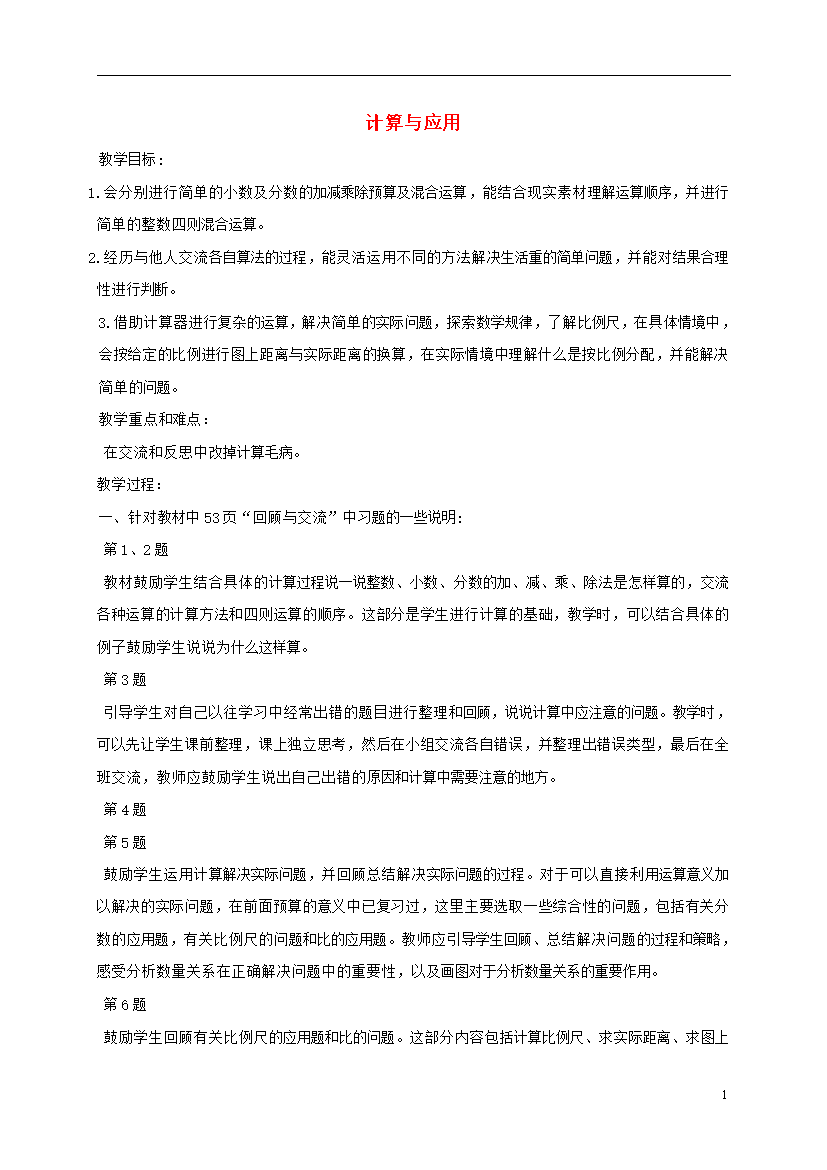 计算与应用

教学目标：

1.会分别进行简单的小数及分数的加减乘除预算及混合运算，能结合现实素材理解运算顺序，并进行简单的整数四则混合运算。

2.经历与他人交流各自算法的过程，能灵活运用不同的方法解决生活重的简单问题，并能对结果合理性进行判断。

3.借助计算器进行复杂的运算，解决简单的实际问题，探索数学规律，了解比例尺，在具体情境中，会按给定的比例进行图上距离与实际距离的换算，在实际情境中理解什么是按比例分配，并能解决简单的问题。

教学重点和难点：

在交流和反思中改掉计算毛病。

教学过程：

一、针对教材中53页“回顾与交流”中习题的一些说明:

第1、2题

教材鼓励学生结合具体的计算过程说一说整数、小数、分数的加、减、乘、除法是怎样算的，交流各种运算的计算方法和四则运算的顺序。这部分是学生进行计算的基础，教学时，可以结合具体的例子鼓励学生说说为什么这样算。

第3题

引导学生对自己以往学习中经常出错的题目进行整理和回顾，说说计算中应注意的问题。教学时，可以先让学生课前整理，课上独立思考，然后在小组交流各自错误，并整理出错误类型，最后在全班交流，教师应鼓励学生说出自己出错的原因和计算中需要注意的地方。

第4题

第5题

鼓励学生运用计算解决实际问题，并回顾总结解决实际问题的过程。对于可以直接利用运算意义加以解决的实际问题，在前面预算的意义中已复习过，这里主要选取一些综合性的问题，包括有关分数的应用题，有关比例尺的问题和比的应用题。教师应引导学生回顾、总结解决问题的过程和策略，感受分析数量关系在正确解决问题中的重要性，以及画图对于分析数量关系的重要作用。

第6题

鼓励学生回顾有关比例尺的应用题和比的问题。这部分内容包括计算比例尺、求实际距离、求图上

1